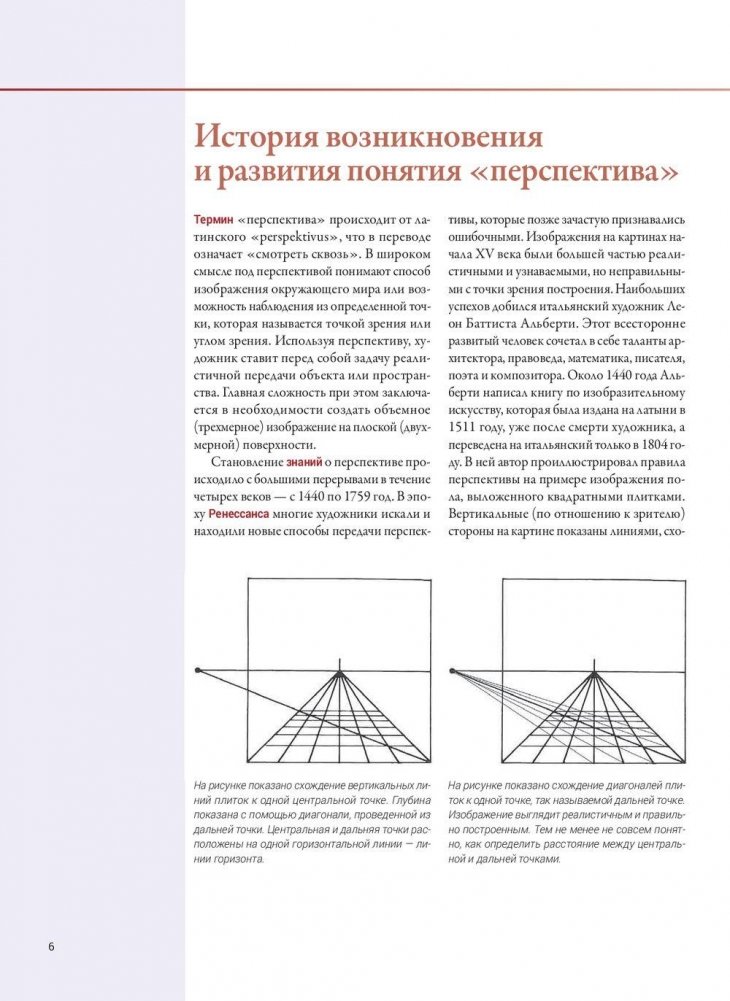 История возникновения и развития понятия «перспектива»

Термин «перспектива» происходит от латинского «perspektivus», что в переводе означает «смотреть сквозь». В широком смысле под перспективой понимают способ изображения окружающего мира или возможность наблюдения из определенной точки, которая называется точкой зрения или углом зрения. Используя перспективу, художник ставит перед собой задачу реалистичной передачи объекта или пространства. Главная сложность при этом заключается в необходимости создать объемное (трехмерное) изображение на плоской (двухмерной) поверхности.

Становление знаний о перспективе происходило с большими перерывами в течение четырех веков — с 1440 по 1759 год. В эпоху Ренессанса многие художники искали и находили новые способы передачи перспективы, которые позже зачастую признавались ошибочными. Изображения на картинах начала XV века были большей частью реалистичными и узнаваемыми, но неправильными с точки зрения построения. Наибольших успехов добился итальянский художник Леон Баттиста Альберти. Этот всесторонне развитый человек сочетал в себе таланты архитектора, правоведа, математика, писателя, поэта и композитора. Около 1440 года Альберти написал книгу по изобразительному искусству, которая была издана на латыни в 1511 году, уже после смерти художника, а переведена на итальянский только в 1804 году. В ней автор проиллюстрировал правила перспективы на примере изображения пола, выложенного квадратными плитками. Вертикальные (по отношению к зрителю) стороны на картине показаны линиями, схо-

На рисунке показано схождение вертикальных линий плиток к одной центральной точке. Глубина показана с помощью диагонали, проведенной из дальней точки. Центральная и дальняя точки расположены на одной горизонтальной линии — линии горизонта.

На рисунке показано схождение диагоналей плиток к одной точке, так называемой дальней точке. Изображение выглядит реалистичным и правильно построенным. Тем не менее не совсем понятно, как определить расстояние между центральной и дальней точками.

6